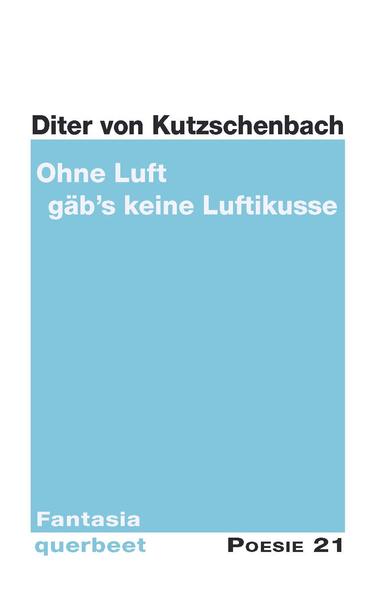 Diter von Kutzschenbach

Ohne Luft
gäb's keine Luftikusse

Fantasia
querbeet

POESIE 21